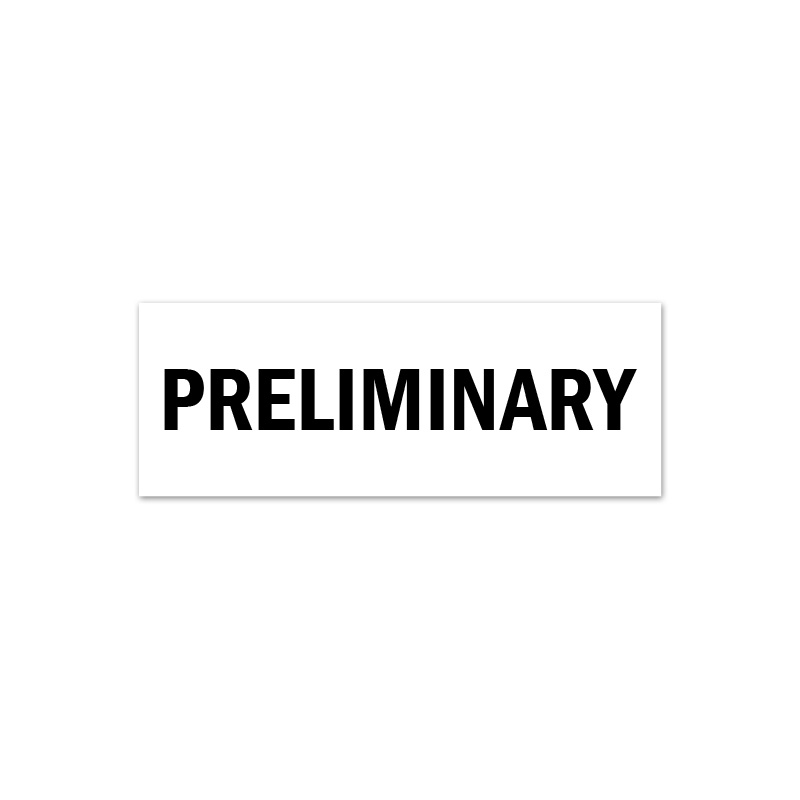 PRELIMINARY